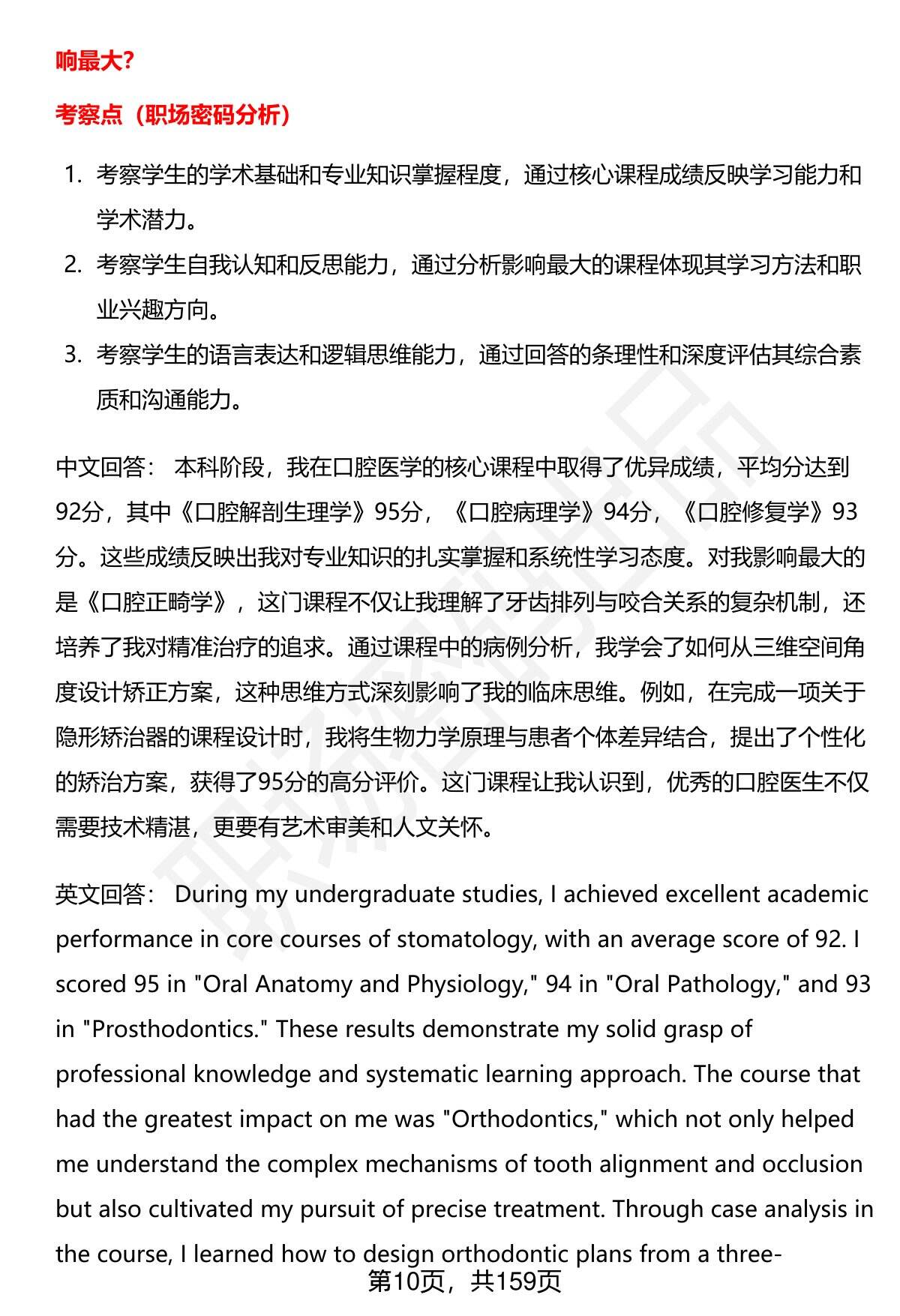 响最大？

考察点（职场密码分析）

1. 考察学生的学术基础和专业知识掌握程度，通过核心课程成绩反映学习能力和学术潜力。
2. 考察学生自我认知和反思能力，通过分析影响最大的课程体现其学习方法和职业兴趣方向。
3. 考察学生的语言表达和逻辑思维能力，通过回答的条理性和深度评估其综合素质和沟通能力。

中文回答： 本科阶段，我在口腔医学的核心课程中取得了优异成绩，平均分达到92分，其中《口腔解剖生理学》95分，《口腔病理学》94分，《口腔修复学》93分。这些成绩反映出我对专业知识的扎实掌握和系统性学习态度。对我影响最大的是《口腔正畸学》，这门课程不仅让我理解了牙齿排列与咬合关系的复杂机制，还培养了我对精准治疗的追求。通过课程中的病例分析，我学会了如何从三维空间角度设计矫正方案，这种思维方式深刻影响了我的临床思维。例如，在完成一项关于隐形矫治器的课程设计时，我将生物力学原理与患者个体差异结合，提出了个性化的矫治方案，获得了95分的高分评价。这门课程让我认识到，优秀的口腔医生不仅需要技术精湛，更要有艺术审美和人文关怀。

英文回答： During my undergraduate studies, I achieved excellent academic performance in core courses of stomatology, with an average score of 92. I scored 95 in "Oral Anatomy and Physiology," 94 in "Oral Pathology," and 93 in "Prosthodontics." These results demonstrate my solid grasp of professional knowledge and systematic learning approach. The course that had the greatest impact on me was "Orthodontics," which not only helped me understand the complex mechanisms of tooth alignment and occlusion but also cultivated my pursuit of precise treatment. Through case analysis in the course, I learned how to design orthodontic plans from a three-

第10页，共159页